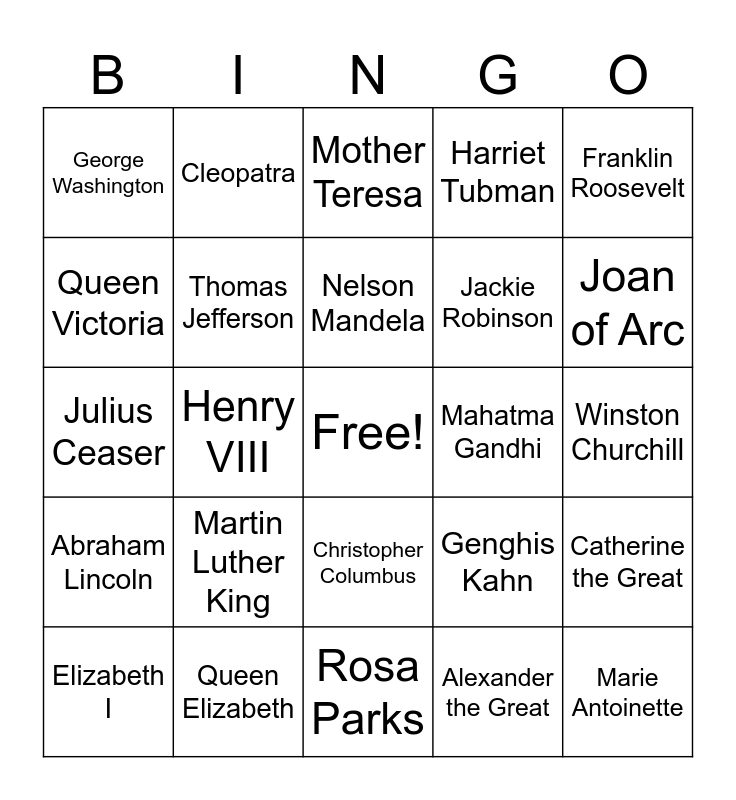 | B | I | N | G | O |
|---|---|---|---|---|
| George Washington | Cleopatra | Mother Teresa | Harriet Tubman | Franklin Roosevelt |
| Queen Victoria | Thomas Jefferson | Nelson Mandela | Jackie Robinson | Joan of Arc |
| Julius Ceaser | Henry VIII | Free! | Mahatma Gandhi | Winston Churchill |
| Abraham Lincoln | Martin Luther King | Christopher Columbus | Genghis Kahn | Catherine the Great |
| Elizabeth I | Queen Elizabeth | Rosa Parks | Alexander the Great | Marie Antoinette |